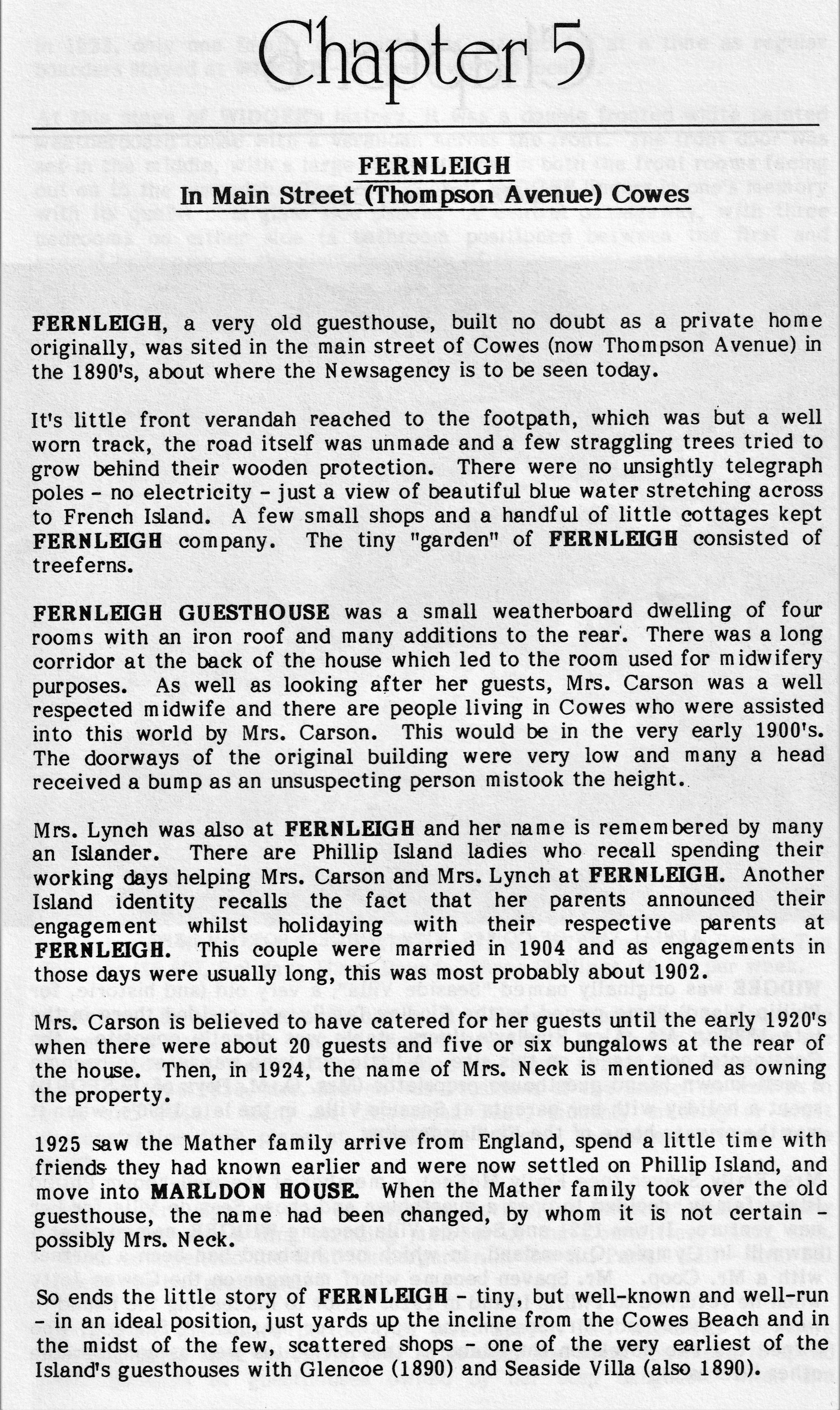 Chapter 5

FERNLEIGH
In Main Street (Thompson Avenue) Cowes

FERNLEIGH, a very old guesthouse, built no doubt as a private home originally, was sited in the main street of Cowes (now Thompson Avenue) in the 1890's, about where the Newsagency is to be seen today.

It's little front verandah reached to the footpath, which was but a well worn track, the road itself was unmade and a few straggling trees tried to grow behind their wooden protection. There were no unsightly telegraph poles - no electricity - just a view of beautiful blue water stretching across to French Island. A few small shops and a handful of little cottages kept FERNLEIGH company. The tiny "garden" of FERNLEIGH consisted of treeferns.

FERNLEIGH GUESTHOUSE was a small weatherboard dwelling of four rooms with an iron roof and many additions to the rear. There was a long corridor at the back of the house which led to the room used for midwifery purposes. As well as looking after her guests, Mrs. Carson was a well respected midwife and there are people living in Cowes who were assisted into this world by Mrs. Carson. This would be in the very early 1900's. The doorways of the original building were very low and many a head received a bump as an unsuspecting person mistook the height.

Mrs. Lynch was also at FERNLEIGH and her name is remembered by many an Islander. There are Phillip Island ladies who recall spending their working days helping Mrs. Carson and Mrs. Lynch at FERNLEIGH. Another Island identity recalls the fact that her parents announced their engagement whilst holidaying with their respective parents at FERNLEIGH. This couple were married in 1904 and as engagements in those days were usually long, this was most probably about 1902.

Mrs. Carson is believed to have catered for her guests until the early 1920's when there were about 20 guests and five or six bungalows at the rear of the house. Then, in 1924, the name of Mrs. Neck is mentioned as owning the property.

1925 saw the Mather family arrive from England, spend a little time with friends they had known earlier and were now settled on Phillip Island, and move into MARLDON HOUSE. When the Mather family took over the old guesthouse, the name had been changed, by whom it is not certain - possibly Mrs. Neck.

So ends the little story of FERNLEIGH - tiny, but well-known and well-run - in an ideal position, just yards up the incline from the Cowes Beach and in the midst of the few, scattered shops - one of the very earliest of the Island's guesthouses with Glencoe (1890) and Seaside Villa (also 1890).